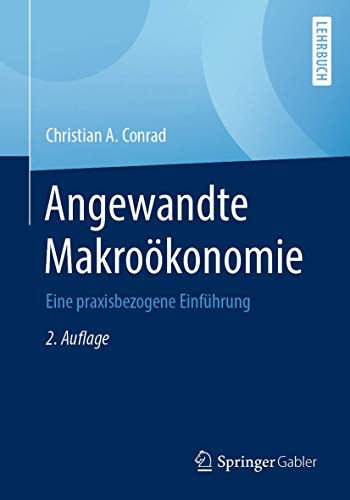 LEHRBUCH

Christian A. Conrad

Angewandte Makroökonomie

Eine praxisbezogene Einführung

2. Auflage

Springer Gabler